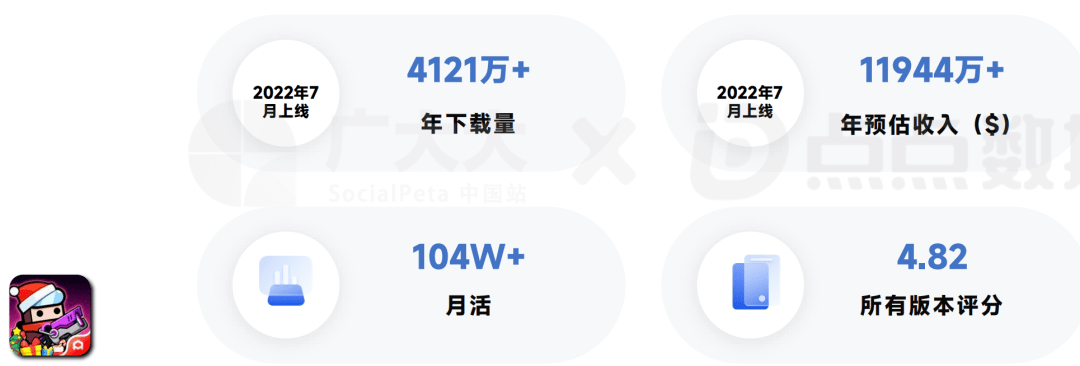 2022年7月上线

4121万+

年下载量

2022年7月上线

11944万+

年预估收入（$）

广大大 × 点点数据

SocialPeta 中国站

104W+

月活

4.82

所有版本评分